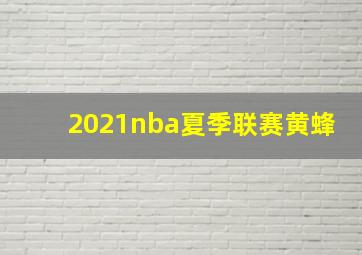 2021nba夏季联赛黄蜂